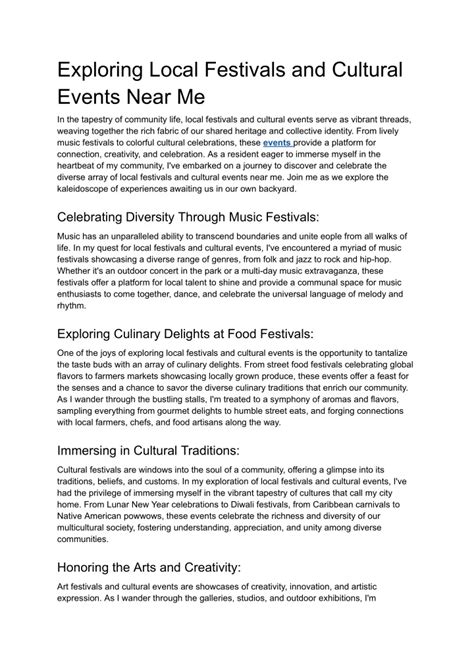 Exploring Local Festivals and Cultural Events Near Me

In the tapestry of community life, local festivals and cultural events serve as vibrant threads, weaving together the rich fabric of our shared heritage and collective identity. From lively music festivals to colorful cultural celebrations, these events provide a platform for connection, creativity, and celebration. As a resident eager to immerse myself in the heartbeat of my community, I've embarked on a journey to discover and celebrate the diverse array of local festivals and cultural events near me. Join me as we explore the kaleidoscope of experiences awaiting us in our own backyard.

Celebrating Diversity Through Music Festivals:

Music has an unparalleled ability to transcend boundaries and unite eople from all walks of life. In my quest for local festivals and cultural events, I've encountered a myriad of music festivals showcasing a diverse range of genres, from folk and jazz to rock and hip-hop. Whether it's an outdoor concert in the park or a multi-day music extravaganza, these festivals offer a platform for local talent to shine and provide a communal space for music enthusiasts to come together, dance, and celebrate the universal language of melody and rhythm.

Exploring Culinary Delights at Food Festivals:

One of the joys of exploring local festivals and cultural events is the opportunity to tantalize the taste buds with an array of culinary delights. From street food festivals celebrating global flavors to farmers markets showcasing locally grown produce, these events offer a feast for the senses and a chance to savor the diverse culinary traditions that enrich our community. As I wander through the bustling stalls, I'm treated to a symphony of aromas and flavors, sampling everything from gourmet delights to humble street eats, and forging connections with local farmers, chefs, and food artisans along the way.

Immersing in Cultural Traditions:

Cultural festivals are windows into the soul of a community, offering a glimpse into its traditions, beliefs, and customs. In my exploration of local festivals and cultural events, I've had the privilege of immersing myself in the vibrant tapestry of cultures that call my city home. From Lunar New Year celebrations to Diwali festivals, from Caribbean carnivals to Native American powwows, these events celebrate the richness and diversity of our multicultural society, fostering understanding, appreciation, and unity among diverse communities.

Honoring the Arts and Creativity:

Art festivals and cultural events are showcases of creativity, innovation, and artistic expression. As I wander through the galleries, studios, and outdoor exhibitions, I'm